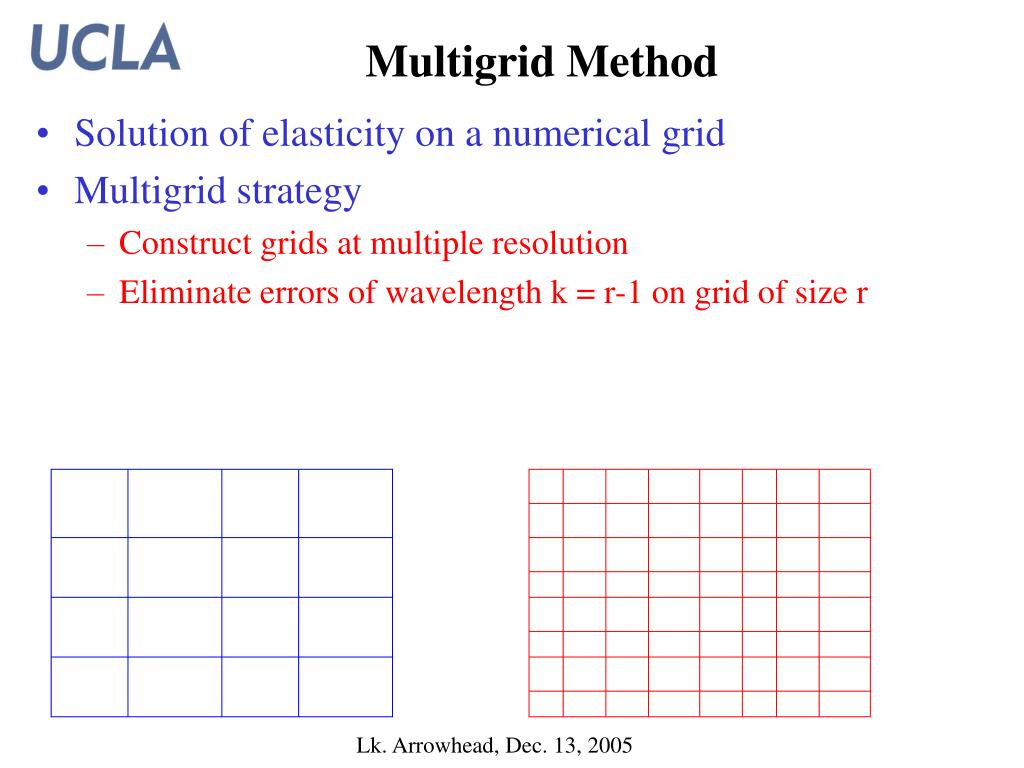 UCLA

Multigrid Method

• Solution of elasticity on a numerical grid
• Multigrid strategy
  – Construct grids at multiple resolution
  – Eliminate errors of wavelength k = r-1 on grid of size r

Lk. Arrowhead, Dec. 13, 2005